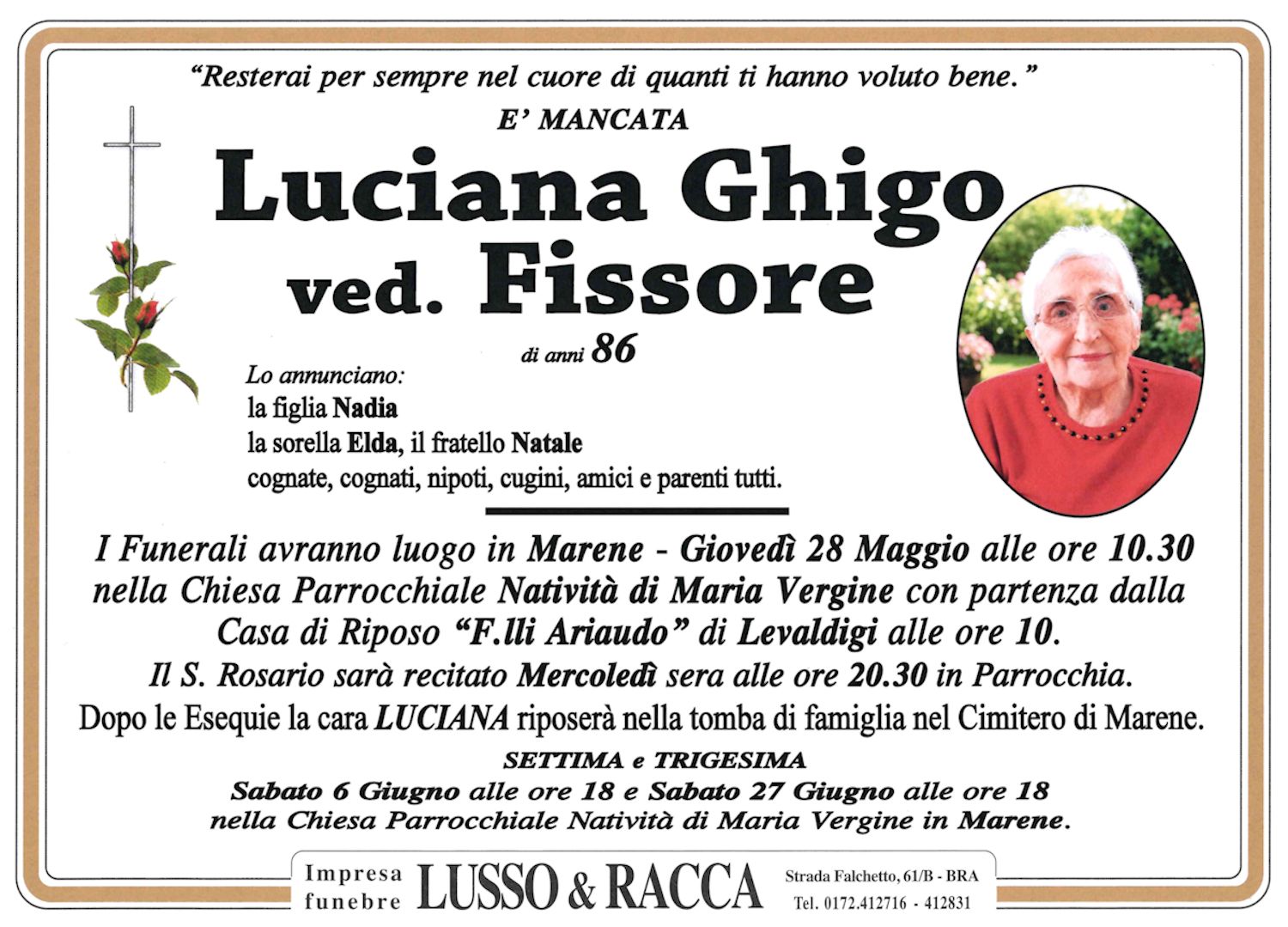 "Resterai per sempre nel cuore di quanti ti hanno voluto bene."

E' MANCATA

Luciana Ghigo
ved. Fissore

di anni 86

Lo annunciano:
la figlia Nadia
la sorella Elda, il fratello Natale
cognate, cognati, nipoti, cugini, amici e parenti tutti.

I Funerali avranno luogo in Marene - Giovedì 28 Maggio alle ore 10.30 nella Chiesa Parrocchiale Natività di Maria Vergine con partenza dalla Casa di Riposo "F.lli Ariaudo" di Levaldigi alle ore 10.

Il S. Rosario sarà recitato Mercoledì sera alle ore 20.30 in Parrocchia.

Dopo le Esequie la cara LUCIANA riposerà nella tomba di famiglia nel Cimitero di Marene.

SETTIMA e TRIGESIMA
Sabato 6 Giugno alle ore 18 e Sabato 27 Giugno alle ore 18
nella Chiesa Parrocchiale Natività di Maria Vergine in Marene.

Impresa
funebre
LUSSO & RACCA
Strada Falchetto, 61/B - BRA
Tel. 0172.412716 - 412831